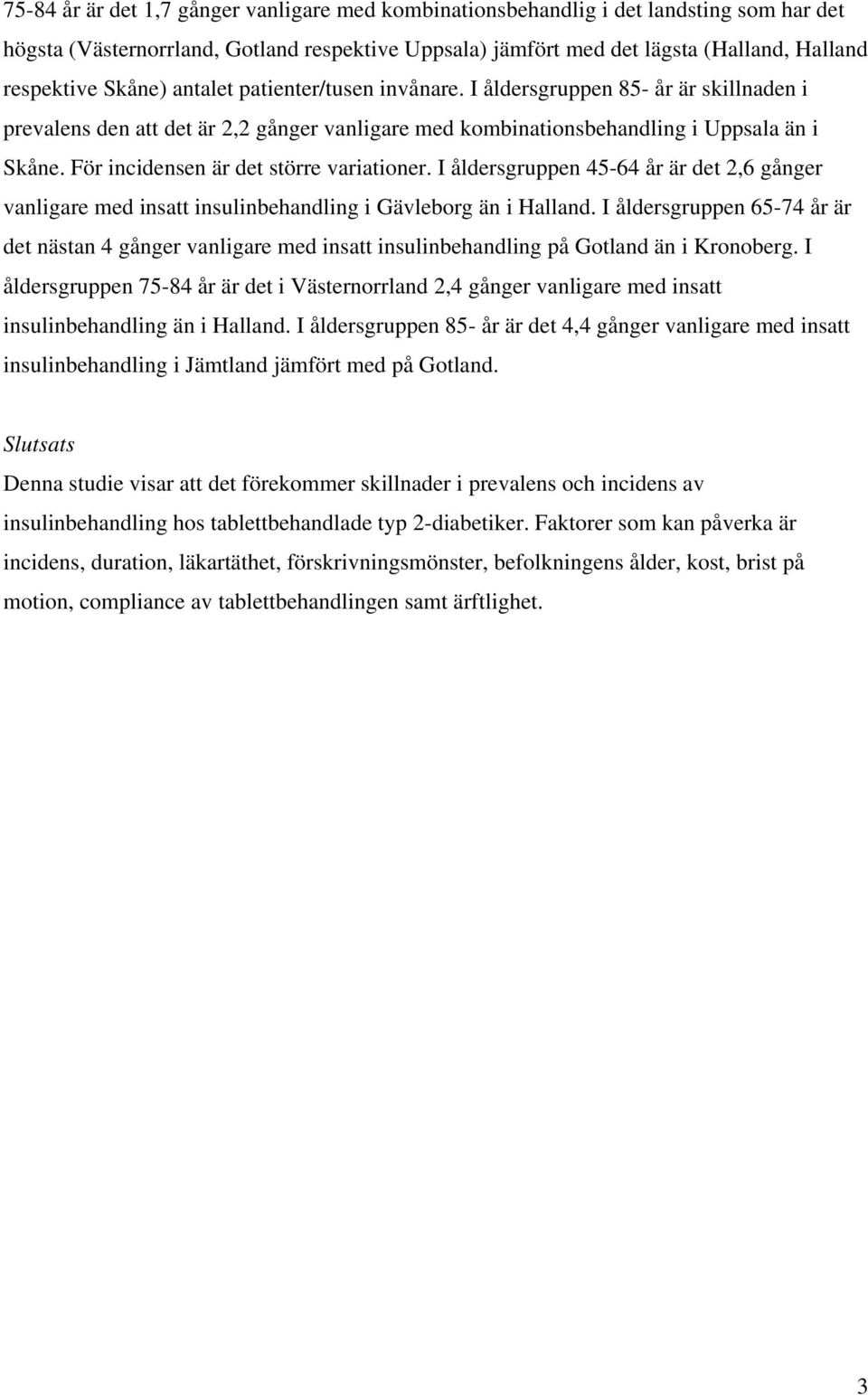 75-84 år är det 1,7 gånger vanligare med kombinationsbehandlig i det landsting som har det högsta (Västernorrland, Gotland respektive Uppsala) jämfört med det lägsta (Halland, Halland respektive Skåne) antalet patienter/tusen invånare. I åldersgruppen 85- år är skillnaden i prevalens den att det är 2,2 gånger vanligare med kombinationsbehandling i Uppsala än i Skåne. För incidensen är det större variationer. I åldersgruppen 45-64 år är det 2,6 gånger vanligare med insatt insulinbehandling i Gävleborg än i Halland. I åldersgruppen 65-74 år är det nästan 4 gånger vanligare med insatt insulinbehandling på Gotland än i Kronoberg. I åldersgruppen 75-84 år är det i Västernorrland 2,4 gånger vanligare med insatt insulinbehandling än i Halland. I åldersgruppen 85- år är det 4,4 gånger vanligare med insatt insulinbehandling i Jämtland jämfört med på Gotland.

Slutsats

Denna studie visar att det förekommer skillnader i prevalens och incidens av insulinbehandling hos tablettbehandlade typ 2-diabetiker. Faktorer som kan påverka är incidens, duration, läkartäthet, förskrivningsmönster, befolkningens ålder, kost, brist på motion, compliance av tablettbehandlingen samt ärftlighet.

3